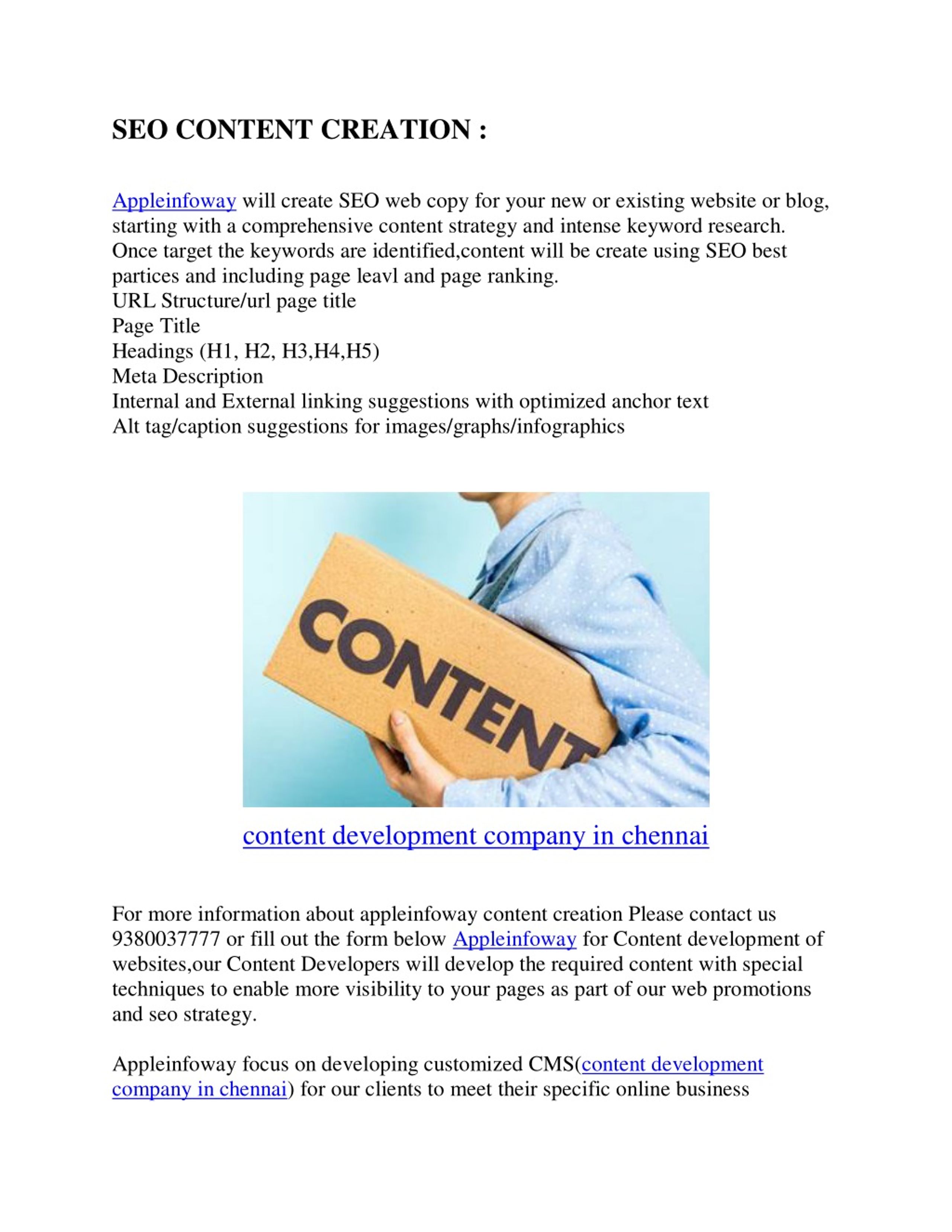 SEO CONTENT CREATION :

Appleinfoway will create SEO web copy for your new or existing website or blog, starting with a comprehensive content strategy and intense keyword research. Once target the keywords are identified,content will be create using SEO best partices and including page leavl and page ranking.
URL Structure/url page title
Page Title
Headings (H1, H2, H3,H4,H5)
Meta Description
Internal and External linking suggestions with optimized anchor text
Alt tag/caption suggestions for images/graphs/infographics

CONTENT

content development company in chennai

For more information about appleinfoway content creation Please contact us 9380037777 or fill out the form below Appleinfoway for Content development of websites,our Content Developers will develop the required content with special techniques to enable more visibility to your pages as part of our web promotions and seo strategy.

Appleinfoway focus on developing customized CMS(content development company in chennai) for our clients to meet their specific online business